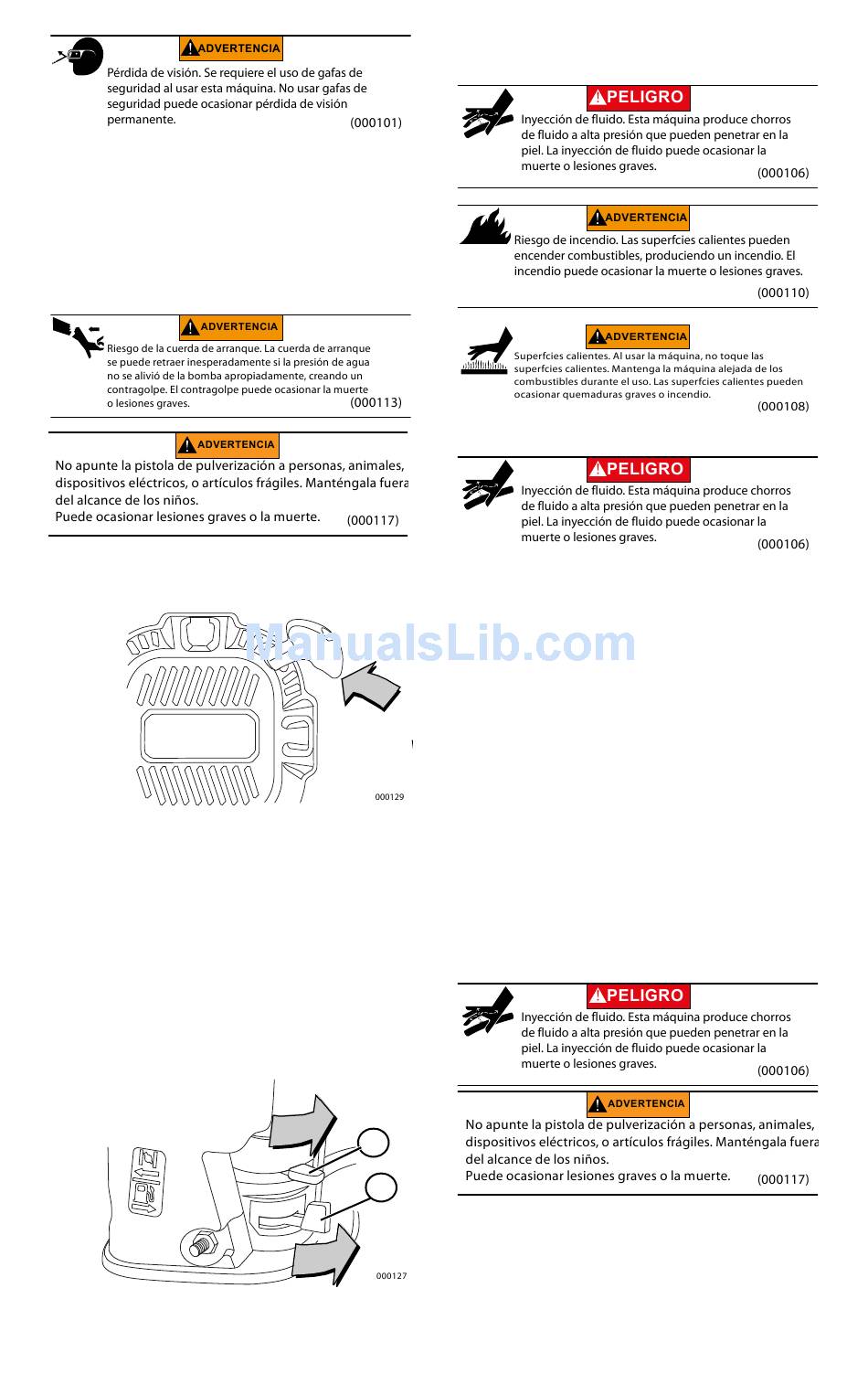 ADVERTENCIA

Pérdida de visión. Se requiere el uso de gafas de seguridad al usar esta máquina. No usar gafas de seguridad puede ocasionar pérdida de visión permanente. (000101)

ADVERTENCIA

Riesgo de la cuerda de arranque. La cuerda de arranque se puede retraer inesperadamente si la presión de agua no se alivió de la bomba apropiadamente, creando un contragolpe. El contragolpe puede ocasionar la muerte o lesiones graves. (000113)

ADVERTENCIA

No apunte la pistola de pulverización a personas, animales, dispositivos eléctricos, o artículos frágiles. Manténgala fuera del alcance de los niños.
Puede ocasionar lesiones graves o la muerte. (000117)

000129

000127

PELIGRO

Inyección de fluido. Esta máquina produce chorros de fluido a alta presión que pueden penetrar en la piel. La inyección de fluido puede ocasionar la muerte o lesiones graves. (000106)

ADVERTENCIA

Riesgo de incendio. Las superfcies calientes pueden encender combustibles, produciendo un incendio. El incendio puede ocasionar la muerte o lesiones graves. (000110)

ADVERTENCIA

Superfcies calientes. Al usar la máquina, no toque las superfcies calientes. Mantenga la máquina alejada de los combustibles durante el uso. Las superfcies calientes pueden ocasionar quemaduras graves o incendio. (000108)

PELIGRO

Inyección de fluido. Esta máquina produce chorros de fluido a alta presión que pueden penetrar en la piel. La inyección de fluido puede ocasionar la muerte o lesiones graves. (000106)

PELIGRO

Inyección de fluido. Esta máquina produce chorros de fluido a alta presión que pueden penetrar en la piel. La inyección de fluido puede ocasionar la muerte o lesiones graves. (000106)

ADVERTENCIA

No apunte la pistola de pulverización a personas, animales, dispositivos eléctricos, o artículos frágiles. Manténgala fuera del alcance de los niños.
Puede ocasionar lesiones graves o la muerte. (000117)

ManualsLib.com